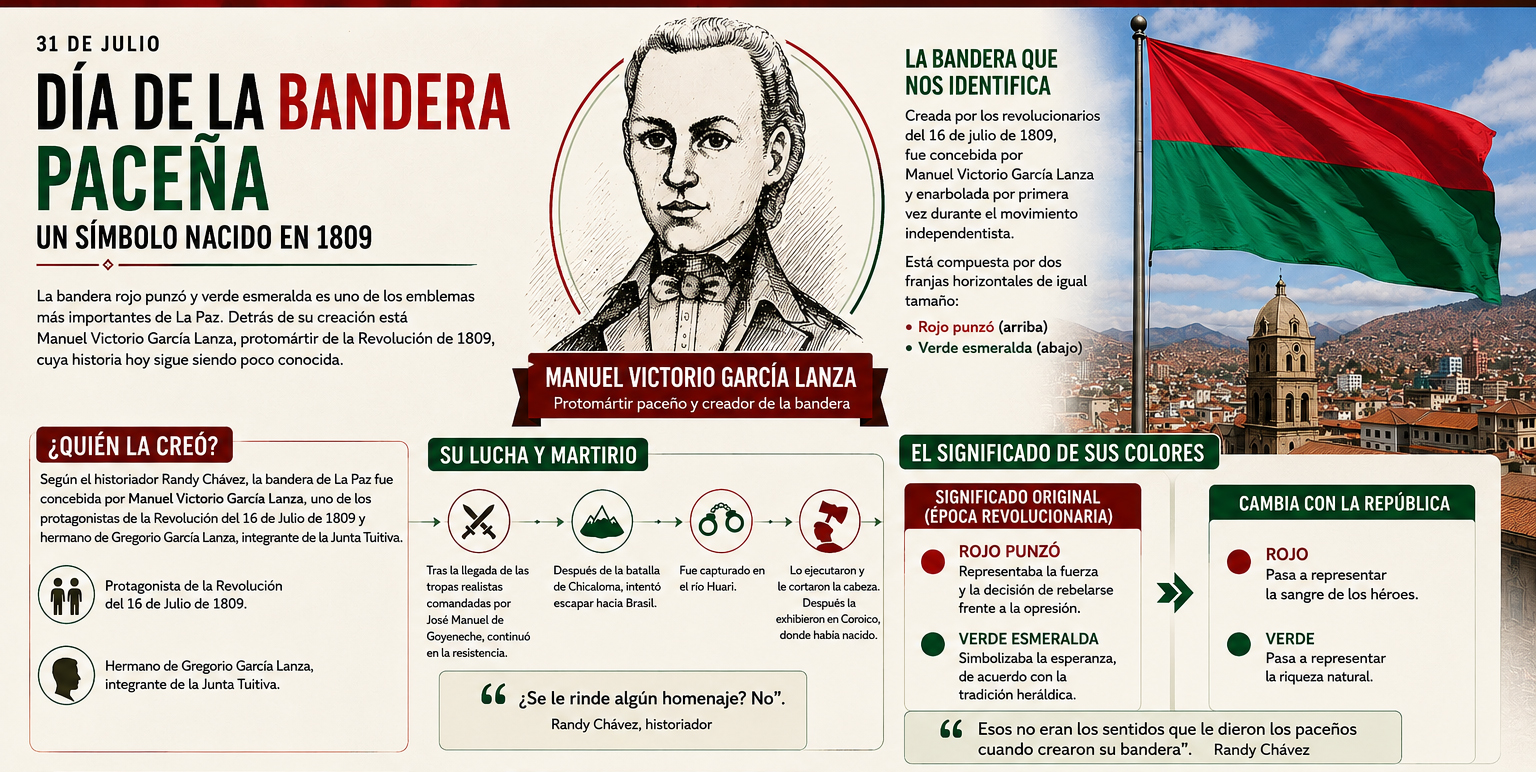 31 DE JULIO

DÍA DE LA BANDERA PACEÑA

UN SÍMBOLO NACIDO EN 1809

La bandera rojo punzó y verde esmeralda es uno de los emblemas más importantes de La Paz. Detrás de su creación está Manuel Victorio García Lanza, protomártir de la Revolución de 1809, cuya historia hoy sigue siendo poco conocida.

MANUEL VICTORIO GARCÍA LANZA
Protomártir paceño y creador de la bandera

LA BANDERA QUE NOS IDENTIFICA

Creada por los revolucionarios del 16 de julio de 1809, fue concebida por Manuel Victorio García Lanza y enarbolada por primera vez durante el movimiento independentista.

Está compuesta por dos franjas horizontales de igual tamaño:

• Rojo punzó (arriba)
• Verde esmeralda (abajo)

¿QUIÉN LA CREÓ?

Según el historiador Randy Chávez, la bandera de La Paz fue concebida por Manuel Victorio García Lanza, uno de los protagonistas de la Revolución del 16 de Julio de 1809 y hermano de Gregorio García Lanza, integrante de la Junta Tuitiva.

Protagonista de la Revolución del 16 de Julio de 1809.

Hermano de Gregorio García Lanza, integrante de la Junta Tuitiva.

SU LUCHA Y MARTIRIO

Tras la llegada de las tropas realistas comandadas por José Manuel de Goyeneche, continuó en la resistencia.

Después de la batalla de Chicaloma, intentó escapar hacia Brasil.

Fue capturado en el río Huari.

Lo ejecutaron y le cortaron la cabeza. Después la exhibieron en Coroico, donde había nacido.

“ ¿Se le rinde algún homenaje? No”.
Randy Chávez, historiador

EL SIGNIFICADO DE SUS COLORES

SIGNIFICADO ORIGINAL (ÉPOCA REVOLUCIONARIA)

ROJO PUNZÓ
Representaba la fuerza y la decisión de rebelarse frente a la opresión.

VERDE ESMERALDA
Simbolizaba la esperanza, de acuerdo con la tradición heráldica.

CAMBIA CON LA REPÚBLICA

ROJO
Pasa a representar la sangre de los héroes.

VERDE
Pasa a representar la riqueza natural.

“ Esos no eran los sentidos que le dieron los paceños cuando crearon su bandera”. Randy Chávez